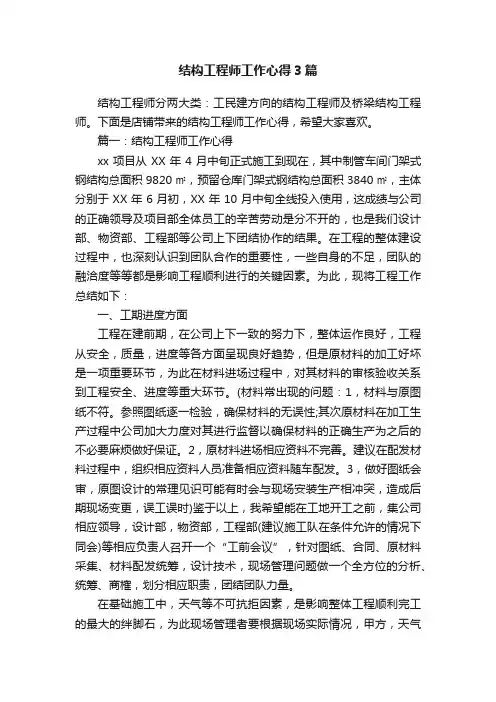 结构工程师工作心得3篇

结构工程师分两大类：工民建方向的结构工程师及桥梁结构工程师。下面是店铺带来的结构工程师工作心得，希望大家喜欢。

篇一：结构工程师工作心得

xx 项目从 XX 年 4 月中旬正式施工到现在，其中制管车间门架式钢结构总面积 9820 ㎡，预留仓库门架式钢结构总面积 3840 ㎡，主体分别于 XX 年 6 月初，XX 年 10 月中旬全线投入使用，这成绩与公司的正确领导及项目部全体员工的辛苦劳动是分不开的，也是我们设计部、物资部、工程部等公司上下团结协作的结果。在工程的整体建设过程中，也深刻认识到团队合作的重要性，一些自身的不足，团队的融洽度等等都是影响工程顺利进行的关键因素。为此，现将工程工作总结如下：

一、工期进度方面

工程在建前期，在公司上下一致的努力下，整体运作良好，工程从安全，质量，进度等各方面呈现良好趋势，但是原材料的加工好坏是一项重要环节，为此在材料进场过程中，对其材料的审核验收关系到工程安全、进度等重大环节。(材料常出现的问题：1，材料与原图纸不符。参照图纸逐一检验，确保材料的无误性;其次原材料在加工生产过程中公司加大力度对其进行监督以确保材料的正确生产为之后的不必要麻烦做好保证。2，原材料进场相应资料不完善。建议在配发材料过程中，组织相应资料人员准备相应资料随车配发。3，做好图纸会审，原图设计的常理见识可能有时会与现场安装生产相冲突，造成后期现场变更，误工误时)鉴于以上，我希望能在工地开工之前，集公司相应领导，设计部，物资部，工程部(建议施工队在条件允许的情况下同会)等相应负责人召开一个“工前会议”，针对图纸、合同、原材料采集、材料配发统筹，设计技术，现场管理问题做一个全方位的分析、统筹、商榷，划分相应职责，团结团队力量。

在基础施工中，天气等不可抗拒因素，是影响整体工程顺利完工的最大的绊脚石，为此现场管理者要根据现场实际情况，甲方，天气